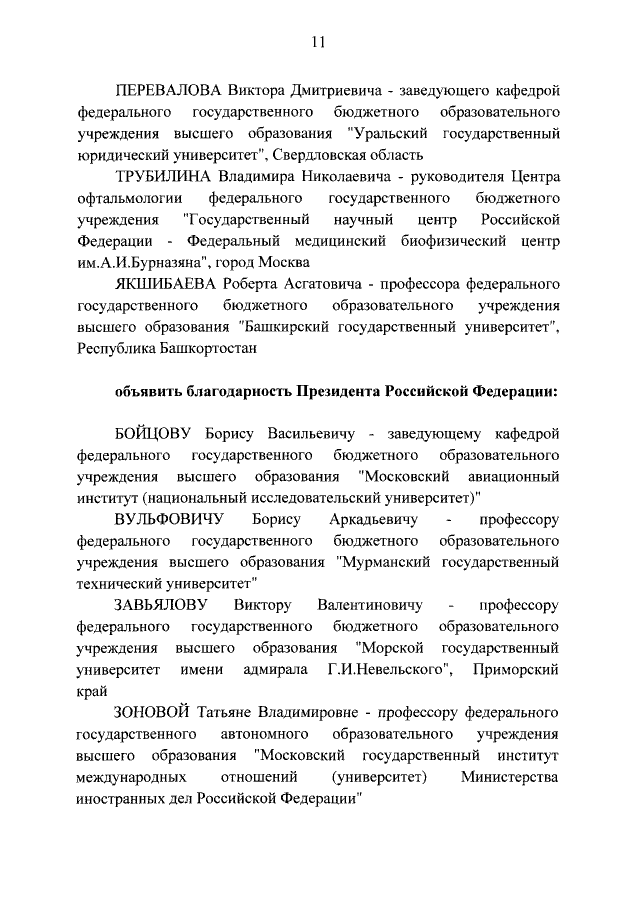 11

ПЕРЕВАЛОВА Виктора Дмитриевича - заведующего кафедрой федерального государственного бюджетного образовательного учреждения высшего образования "Уральский государственный юридический университет", Свердловская область

ТРУБИЛИНА Владимира Николаевича - руководителя Центра офтальмологии федерального государственного бюджетного учреждения "Государственный научный центр Российской Федерации - Федеральный медицинский биофизический центр им.А.И.Бурназяна", город Москва

ЯКШИБАЕВА Роберта Асгатовича - профессора федерального государственного бюджетного образовательного учреждения высшего образования "Башкирский государственный университет", Республика Башкортостан

объявить благодарность Президента Российской Федерации:

БОЙЦОВУ Борису Васильевичу - заведующему кафедрой федерального государственного бюджетного образовательного учреждения высшего образования "Московский авиационный институт (национальный исследовательский университет)"

ВУЛЬФОВИЧУ Борису Аркадьевичу - профессору федерального государственного бюджетного образовательного учреждения высшего образования "Мурманский государственный технический университет"

ЗАВЬЯЛОВУ Виктору Валентиновичу - профессору федерального государственного бюджетного образовательного учреждения высшего образования "Морской государственный университет имени адмирала Г.И.Невельского", Приморский край

ЗОНОВОЙ Татьяне Владимировне - профессору федерального государственного автономного образовательного учреждения высшего образования "Московский государственный институт международных отношений (университет) Министерства иностранных дел Российской Федерации"